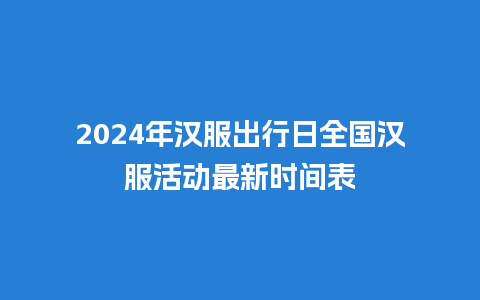 2024年汉服出行日全国汉服活动最新时间表